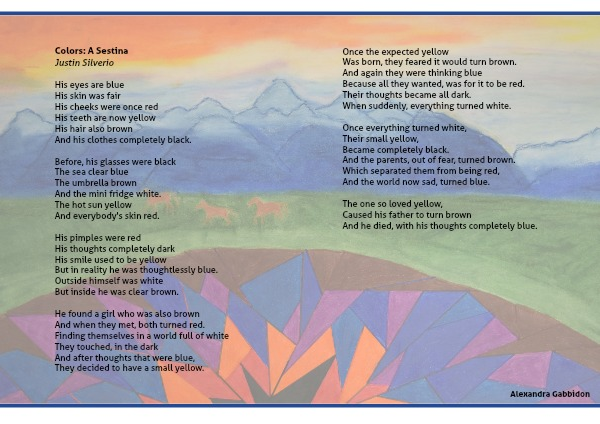 Colors: A Sestina
Justin Silverio

His eyes are blue
His skin was fair
His cheeks were once red
His teeth are now yellow
His hair also brown
And his clothes completely black.

Before, his glasses were black
The sea clear blue
The umbrella brown
And the mini fridge white.
The hot sun yellow
And everybody's skin red.

His pimples were red
His thoughts completely dark
His smile used to be yellow
But in reality he was thoughtlessly blue.
Outside himself was white
But inside he was clear brown.

He found a girl who was also brown
And when they met, both turned red.
Finding themselves in a world full of white
They touched, in the dark
And after thoughts that were blue,
They decided to have a small yellow.

Once the expected yellow
Was born, they feared it would turn brown.
And again they were thinking blue
Because all they wanted, was for it to be red.
Their thoughts became all dark.
When suddenly, everything turned white.

Once everything turned white,
Their small yellow,
Became completely black.
And the parents, out of fear, turned brown.
Which separated them from being red,
And the world now sad, turned blue.

The one so loved yellow,
Caused his father to turn brown
And he died, with his thoughts completely blue.

Alexandra Gabbidon